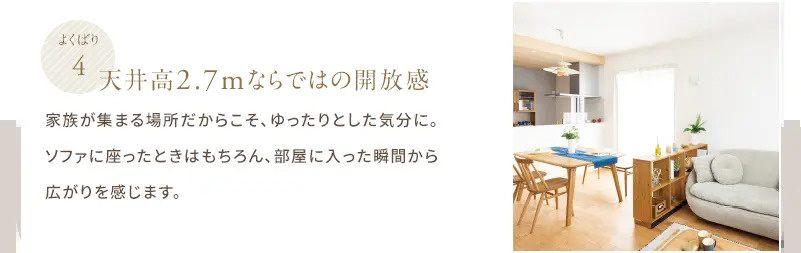 よくばり
4
天井高2.7mならではの開放感

家族が集まる場所だからこそ、ゆったりとした気分に。ソファに座ったときはもちろん、部屋に入った瞬間から広がりを感じます。